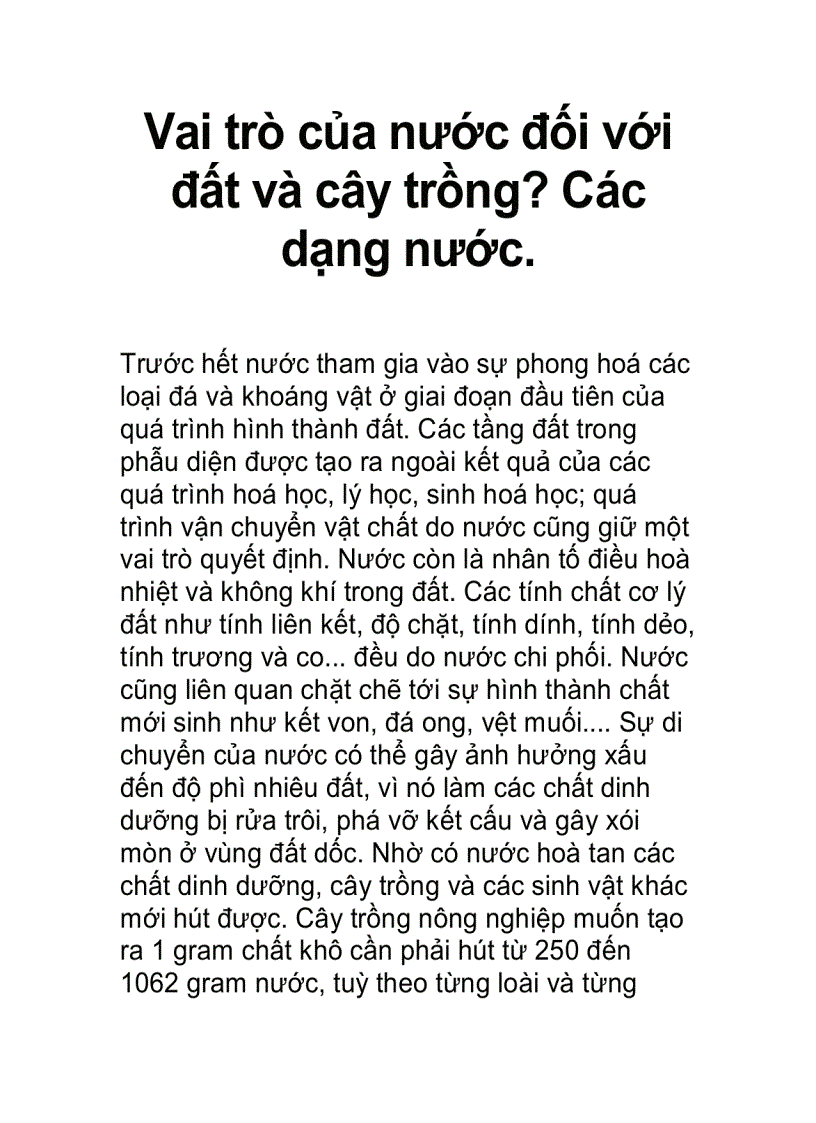 Vai trò của nước đối với đất và cây trồng? Các dạng nước.

Trước hết nước tham gia vào sự phong hoá các loại đá và khoáng vật ở giai đoạn đầu tiên của quá trình hình thành đất. Các tầng đất trong phẫu diện được tạo ra ngoài kết quả của các quá trình hoá học, lý học, sinh hoá học; quá trình vận chuyển vật chất do nước cũng giữ một vai trò quyết định. Nước còn là nhân tố điều hoà nhiệt và không khí trong đất. Các tính chất cơ lý đất như tính liên kết, độ chặt, tính dính, tính dẻo, tính trương và co... đều do nước chi phối. Nước cũng liên quan chặt chẽ tới sự hình thành chất mới sinh như kết von, đá ong, vệt muối.... Sự di chuyển của nước có thể gây ảnh hưởng xấu đến độ phì nhiêu đất, vì nó làm các chất dinh dưỡng bị rửa trôi, phá vỡ kết cấu và gây xói mòn ở vùng đất dốc. Nhờ có nước hoà tan các chất dinh dưỡng, cây trồng và các sinh vật khác mới hút được. Cây trồng nông nghiệp muốn tạo ra 1 gram chất khô cần phải hút từ 250 đến 1062 gram nước, tuỳ theo từng loài và từng